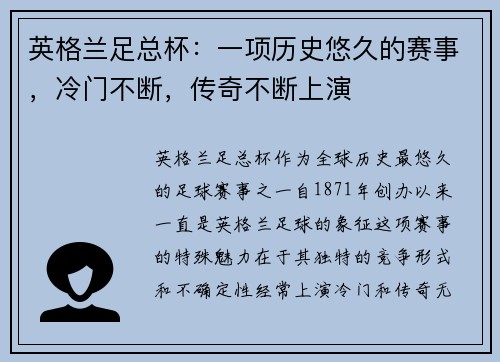 英格兰足总杯：一项历史悠久的赛事，冷门不断，传奇不断上演

英格兰足总杯作为全球历史最悠久的足球赛事之一自1871年创办以来一直是英格兰足球的象征这项赛事的特殊魅力在于其独特的竞争形式和不确定性经常上演冷门和传奇无